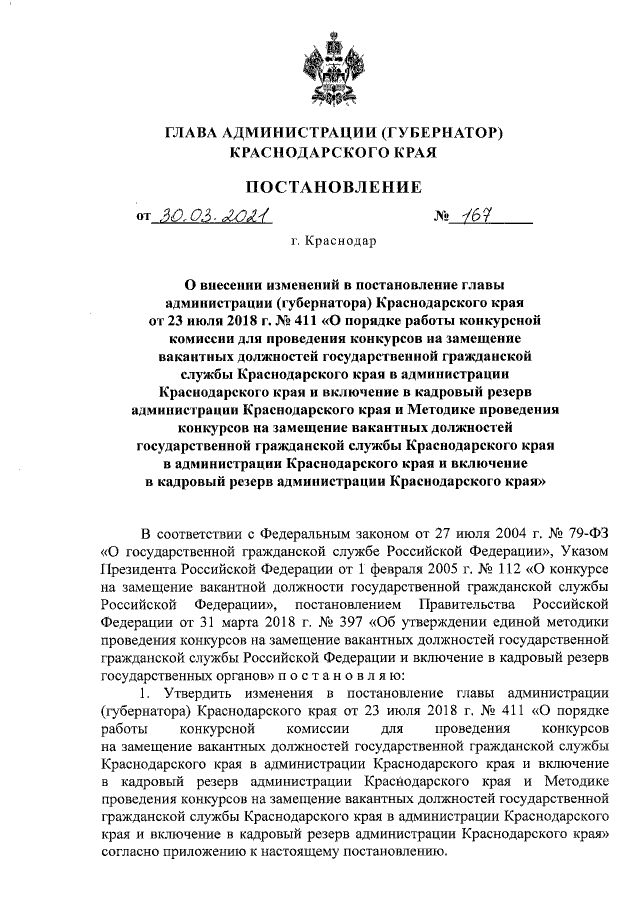 ГЛАВА АДМИНИСТРАЦИИ (ГУБЕРНАТОР)
КРАСНОДАРСКОГО КРАЯ

ПОСТАНОВЛЕНИЕ

от 30.03.2021 № 167

г. Краснодар

О внесении изменений в постановление главы администрации (губернатора) Краснодарского края от 23 июля 2018 г. № 411 «О порядке работы конкурсной комиссии для проведения конкурсов на замещение вакантных должностей государственной гражданской службы Краснодарского края в администрации Краснодарского края и включение в кадровый резерв администрации Краснодарского края и Методике проведения конкурсов на замещение вакантных должностей государственной гражданской службы Краснодарского края в администрации Краснодарского края и включение в кадровый резерв администрации Краснодарского края»

В соответствии с Федеральным законом от 27 июля 2004 г. № 79-ФЗ «О государственной гражданской службе Российской Федерации», Указом Президента Российской Федерации от 1 февраля 2005 г. № 112 «О конкурсе на замещение вакантной должности государственной гражданской службы Российской Федерации», постановлением Правительства Российской Федерации от 31 марта 2018 г. № 397 «Об утверждении единой методики проведения конкурсов на замещение вакантных должностей государственной гражданской службы Российской Федерации и включение в кадровый резерв государственных органов» п о с т а н о в л я ю:

1. Утвердить изменения в постановление главы администрации (губернатора) Краснодарского края от 23 июля 2018 г. № 411 «О порядке работы конкурсной комиссии для проведения конкурсов на замещение вакантных должностей государственной гражданской службы Краснодарского края в администрации Краснодарского края и включение в кадровый резерв администрации Краснодарского края и Методике проведения конкурсов на замещение вакантных должностей государственной гражданской службы Краснодарского края в администрации Краснодарского края и включение в кадровый резерв администрации Краснодарского края» согласно приложению к настоящему постановлению.